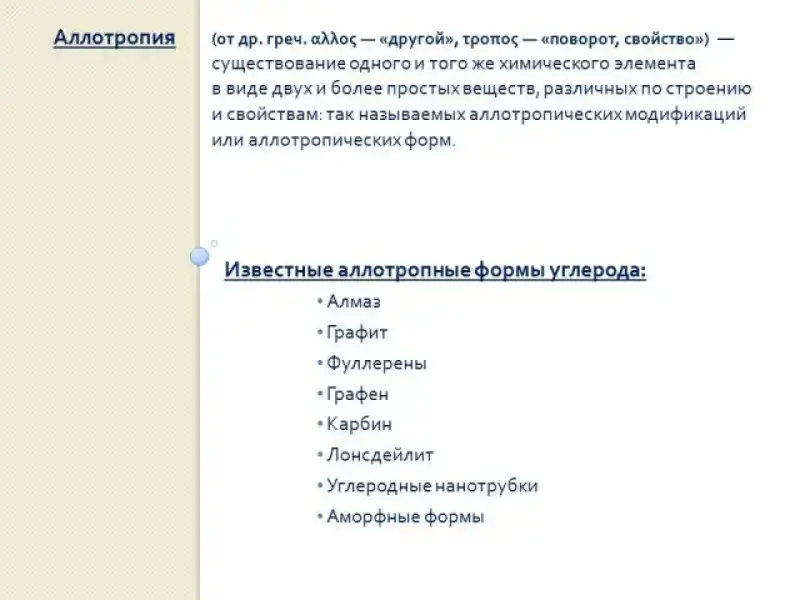 Аллотропия

(от др. греч. αλλος — «другой», τροπος — «поворот, свойство») — существование одного и того же химического элемента в виде двух и более простых веществ, различных по строению и свойствам: так называемых аллотропических модификаций или аллотропических форм.

Известные аллотропные формы углерода:

• Алмаз
• Графит
• Фуллерены
• Графен
• Карбин
• Лонсдейлит
• Углеродные нанотрубки
• Аморфные формы